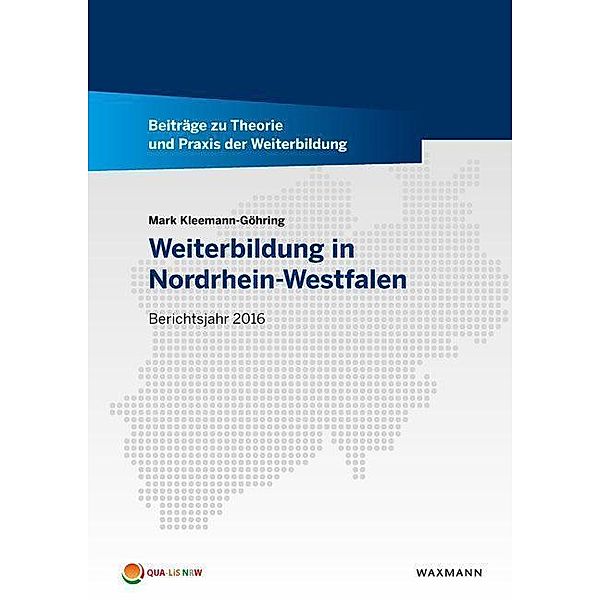 Beiträge zu Theorie und Praxis der Weiterbildung

Mark Kleemann-Göhring

Weiterbildung in Nordrhein-Westfalen

Berichtsjahr 2016

QUA-LiS NRW

WAXMANN